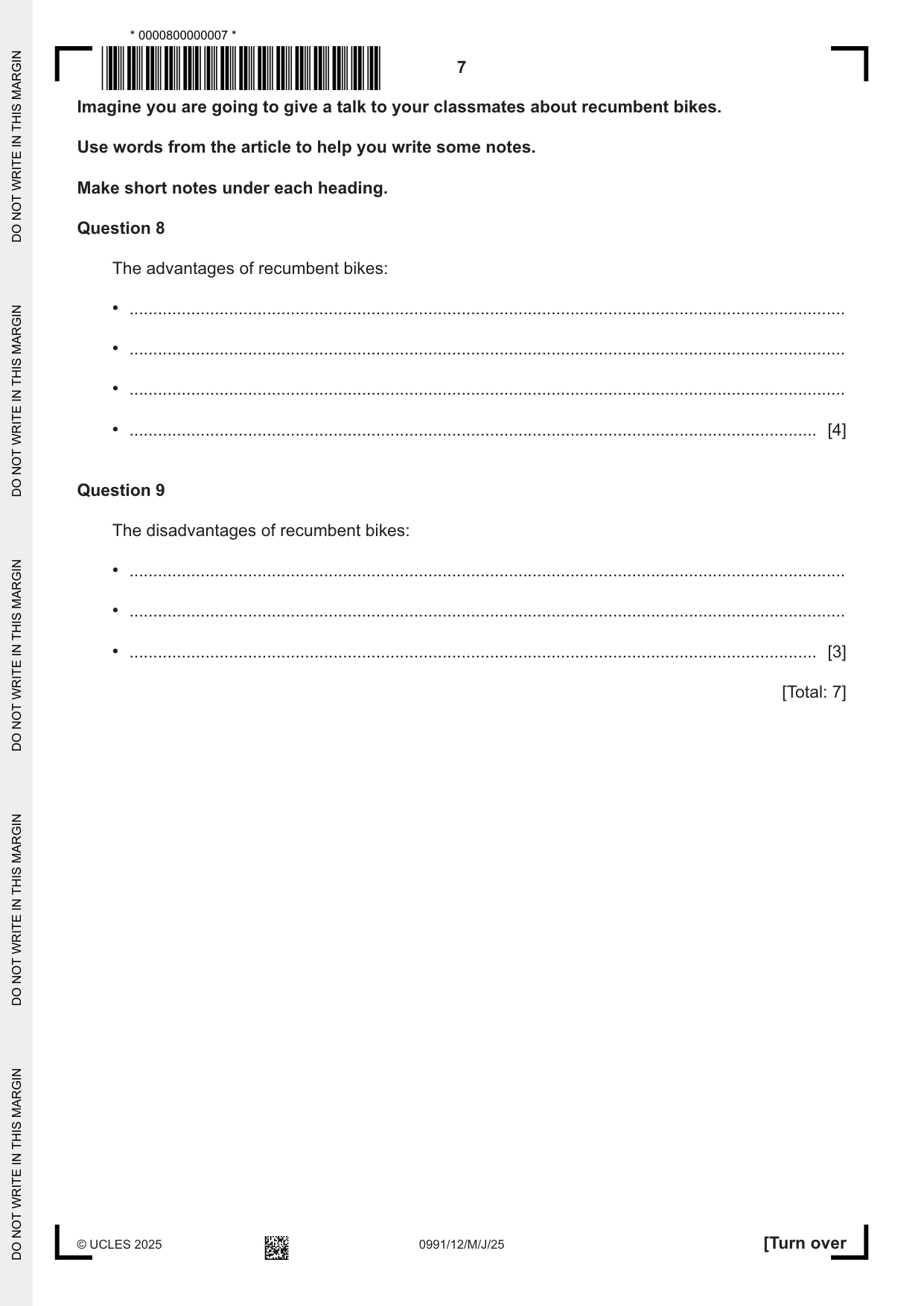 * 0000800000007 *

7

Imagine you are going to give a talk to your classmates about recumbent bikes.

Use words from the article to help you write some notes.

Make short notes under each heading.

Question 8

The advantages of recumbent bikes:

• ____

• ____

• ____

• ____ [4]

Question 9

The disadvantages of recumbent bikes:

• ____

• ____

• ____ [3]

[Total: 7]

© UCLES 2025

0991/12/M/J/25

[Turn over

DO NOT WRITE IN THIS MARGIN